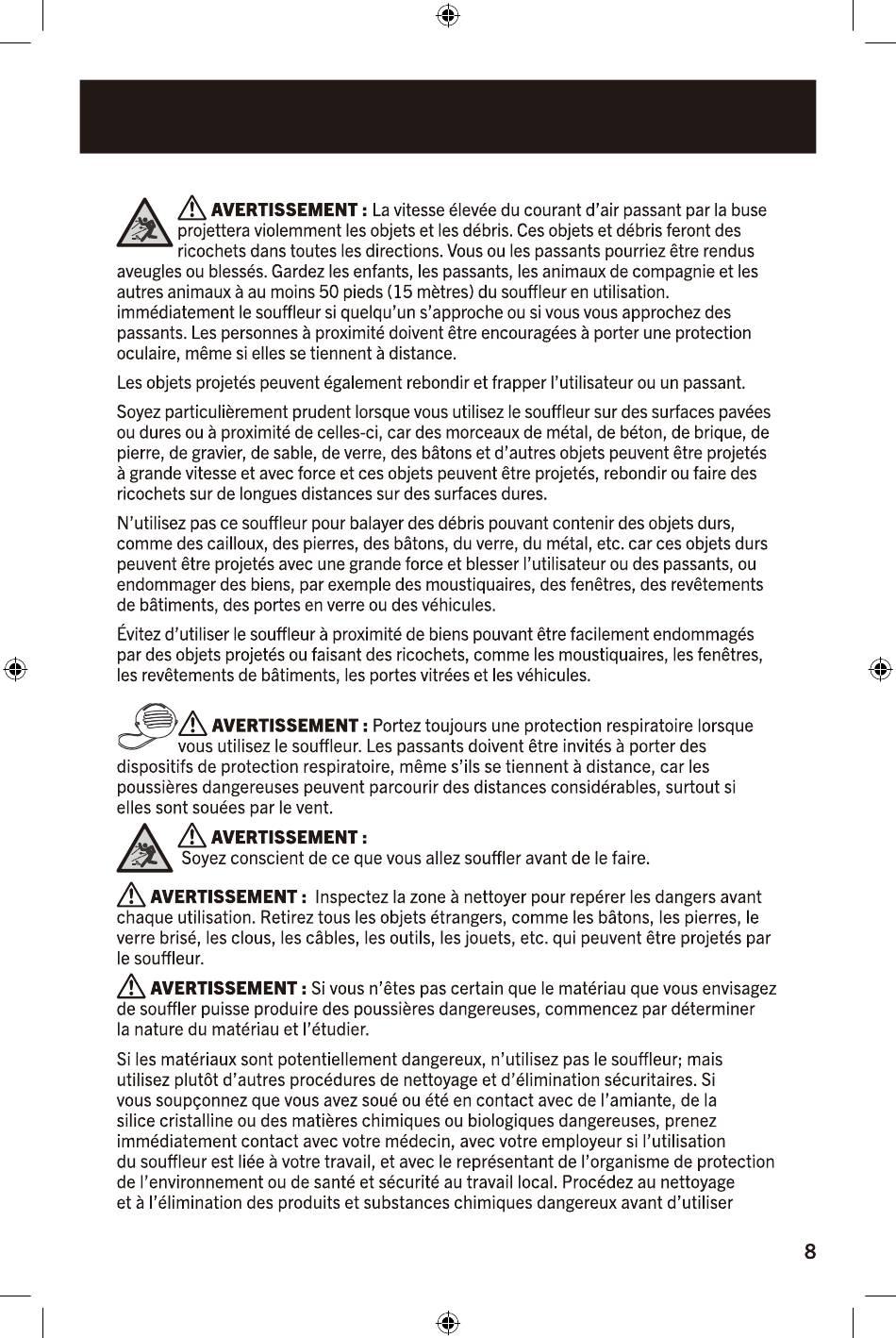 AVERTISSEMENT : La vitesse élevée du courant d'air passant par la buse projettera violemment les objets et les débris. Ces objets et débris feront des ricochets dans toutes les directions. Vous ou les passants pourriez être rendus aveugles ou blessés. Gardez les enfants, les passants, les animaux de compagnie et les autres animaux à au moins 50 pieds (15 mètres) du souffleur en utilisation. immédiatement le souffleur si quelqu'un s'approche ou si vous vous approchez des passants. Les personnes à proximité doivent être encouragées à porter une protection oculaire, même si elles se tiennent à distance.

Les objets projetés peuvent également rebondir et frapper l'utilisateur ou un passant.

Soyez particulièrement prudent lorsque vous utilisez le souffleur sur des surfaces pavées ou dures ou à proximité de celles-ci, car des morceaux de métal, de béton, de brique, de pierre, de gravier, de sable, de verre, des bâtons et d'autres objets peuvent être projetés à grande vitesse et avec force et ces objets peuvent être projetés, rebondir ou faire des ricochets sur de longues distances sur des surfaces dures.

N'utilisez pas ce souffleur pour balayer des débris pouvant contenir des objets durs, comme des cailloux, des pierres, des bâtons, du verre, du métal, etc. car ces objets durs peuvent être projetés avec une grande force et blesser l'utilisateur ou des passants, ou endommager des biens, par exemple des moustiquaires, des fenêtres, des revêtements de bâtiments, des portes en verre ou des véhicules.

Évitez d'utiliser le souffleur à proximité de biens pouvant être facilement endommagés par des objets projetés ou faisant des ricochets, comme les moustiquaires, les fenêtres, les revêtements de bâtiments, les portes vitrées et les véhicules.

AVERTISSEMENT : Portez toujours une protection respiratoire lorsque vous utilisez le souffleur. Les passants doivent être invités à porter des dispositifs de protection respiratoire, même s'ils se tiennent à distance, car les poussières dangereuses peuvent parcourir des distances considérables, surtout si elles sont souées par le vent.

AVERTISSEMENT :
Soyez conscient de ce que vous allez souffler avant de le faire.

AVERTISSEMENT : Inspectez la zone à nettoyer pour repérer les dangers avant chaque utilisation. Retirez tous les objets étrangers, comme les bâtons, les pierres, le verre brisé, les clous, les câbles, les outils, les jouets, etc. qui peuvent être projetés par le souffleur.

AVERTISSEMENT : Si vous n'êtes pas certain que le matériau que vous envisagez de souffler puisse produire des poussières dangereuses, commencez par déterminer la nature du matériau et l'étudier.

Si les matériaux sont potentiellement dangereux, n'utilisez pas le souffleur; mais utilisez plutôt d'autres procédures de nettoyage et d'élimination sécuritaires. Si vous soupçonnez que vous avez soué ou été en contact avec de l'amiante, de la silice cristalline ou des matières chimiques ou biologiques dangereuses, prenez immédiatement contact avec votre médecin, avec votre employeur si l'utilisation du souffleur est liée à votre travail, et avec le représentant de l'organisme de protection de l'environnement ou de santé et sécurité au travail local. Procédez au nettoyage et à l'élimination des produits et substances chimiques dangereux avant d'utiliser

8